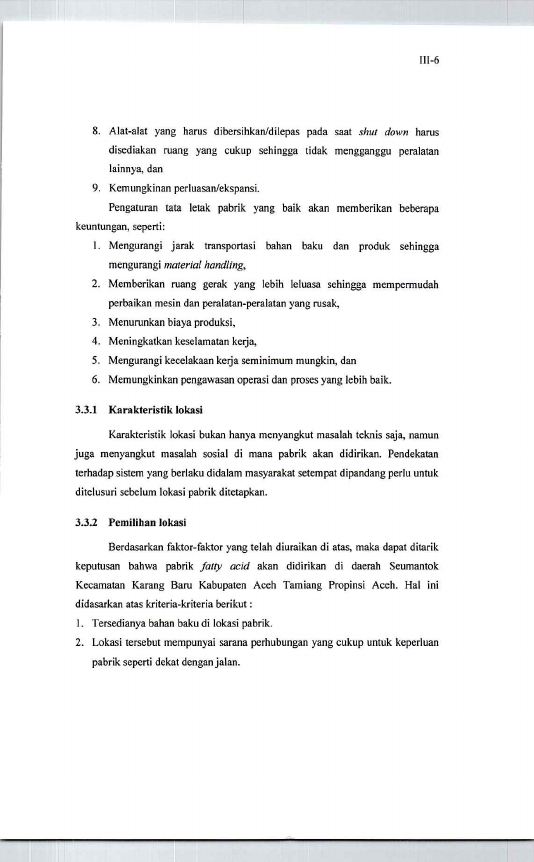 III-6

8. Alat-alat yang harus dibersihkan/dilepas pada saat shut down harus disediakan ruang yang cukup sehingga tidak mengganggu peralatan lainnya, dan

9. Kemungkinan perluasan/ekspansi.

Pengaturan tata letak pabrik yang baik akan memberikan beberapa keuntungan, seperti:

1. Mengurangi jarak transportasi bahan baku dan produk sehingga mengurangi material handling,

2. Memberikan ruang gerak yang lebih leluasa sehingga mempermudah perbaikan mesin dan peralatan-peralatan yang rusak,

3. Menurunkan biaya produksi,

4. Meningkatkan keselamatan kerja,

5. Mengurangi kecelakaan kerja seminimum mungkin, dan

6. Memungkinkan pengawasan operasi dan proses yang lebih baik.

3.3.1 Karakteristik lokasi

Karakteristik lokasi bukan hanya menyangkut masalah teknis saja, namun juga menyangkut masalah sosial di mana pabrik akan didirikan. Pendekatan terhadap sistem yang berlaku didalam masyarakat setempat dipandang perlu untuk ditelusuri sebelum lokasi pabrik ditetapkan.

3.3.2 Pemilihan lokasi

Berdasarkan faktor-faktor yang telah diuraikan di atas, maka dapat ditarik keputusan bahwa pabrik fatty acid akan didirikan di daerah Seumantok Kecamatan Karang Baru Kabupaten Aceh Tamiang Propinsi Aceh. Hal ini didasarkan atas kriteria-kriteria berikut :

1. Tersedianya bahan baku di lokasi pabrik.

2. Lokasi tersebut mempunyai sarana perhubungan yang cukup untuk keperluan pabrik seperti dekat dengan jalan.